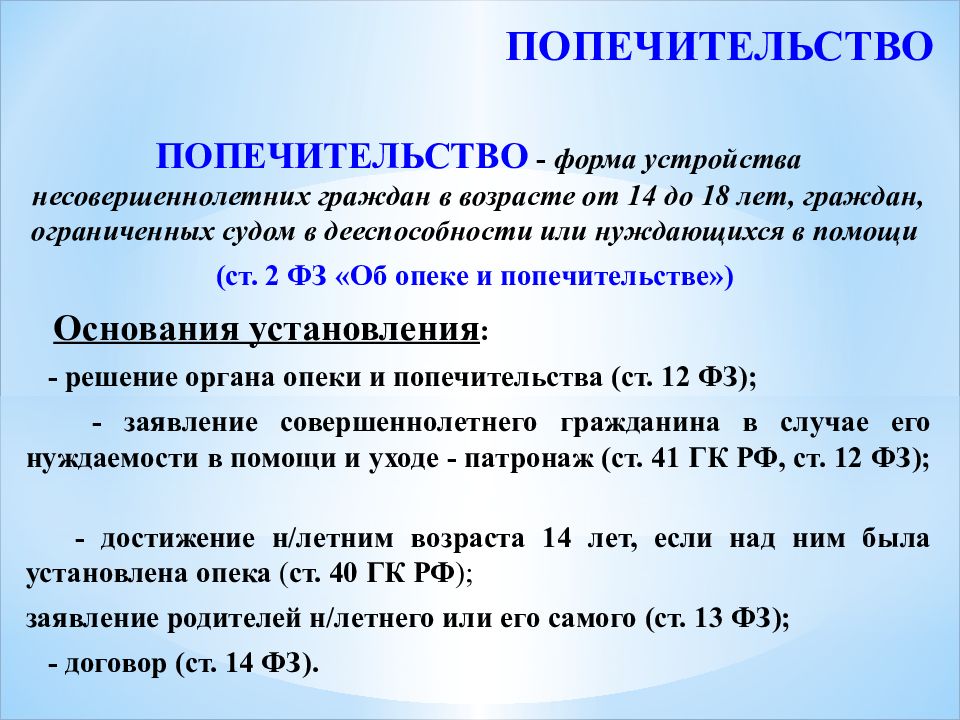 ПОПЕЧИТЕЛЬСТВО

ПОПЕЧИТЕЛЬСТВО - форма устройства несовершеннолетних граждан в возрасте от 14 до 18 лет, граждан, ограниченных судом в дееспособности или нуждающихся в помощи

(ст. 2 ФЗ «Об опеке и попечительстве»)

Основания установления:

- решение органа опеки и попечительства (ст. 12 ФЗ);

- заявление совершеннолетнего гражданина в случае его нуждаемости в помощи и уходе - патронаж (ст. 41 ГК РФ, ст. 12 ФЗ);

- достижение н/летним возраста 14 лет, если над ним была установлена опека (ст. 40 ГК РФ);

заявление родителей н/летнего или его самого (ст. 13 ФЗ);

- договор (ст. 14 ФЗ).